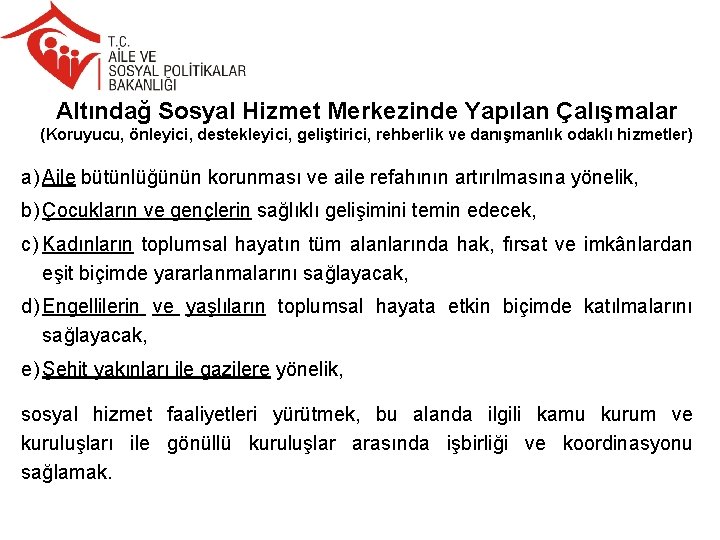 T.C.
AİLE VE
SOSYAL POLİTİKALAR
BAKANLIĞI

Altındağ Sosyal Hizmet Merkezinde Yapılan Çalışmalar
(Koruyucu, önleyici, destekleyici, geliştirici, rehberlik ve danışmanlık odaklı hizmetler)

a) Aile bütünlüğünün korunması ve aile refahının artırılmasına yönelik,

b) Çocukların ve gençlerin sağlıklı gelişimini temin edecek,

c) Kadınların toplumsal hayatın tüm alanlarında hak, fırsat ve imkânlardan eşit biçimde yararlanmalarını sağlayacak,

d) Engellilerin ve yaşlıların toplumsal hayata etkin biçimde katılmalarını sağlayacak,

e) Şehit yakınları ile gazilere yönelik,

sosyal hizmet faaliyetleri yürütmek, bu alanda ilgili kamu kurum ve kuruluşları ile gönüllü kuruluşlar arasında işbirliği ve koordinasyonu sağlamak.